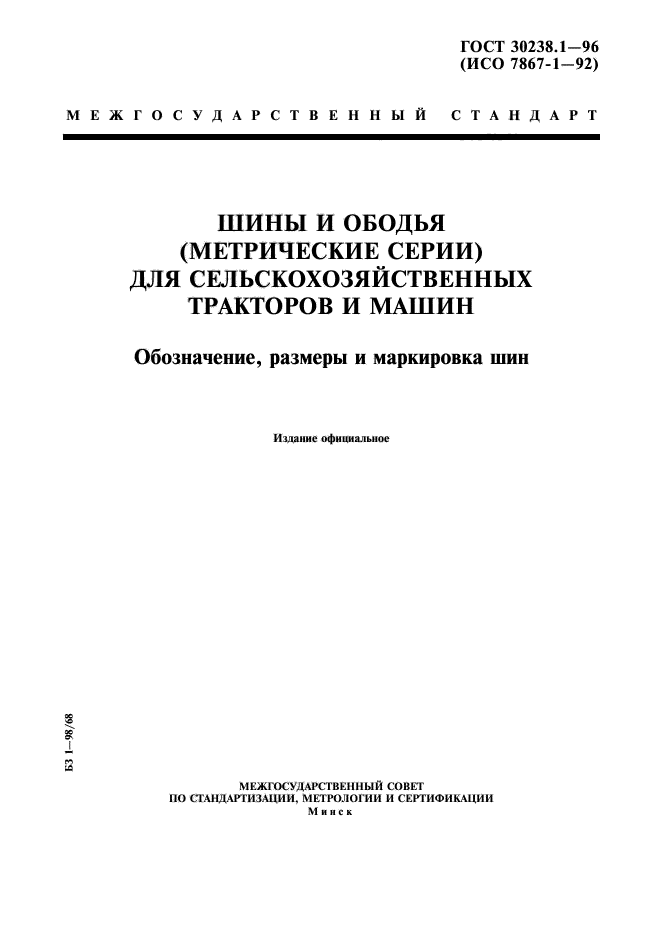 ГОСТ 30238.1—96
(ИСО 7867-1—92)

МЕЖГОСУДАРСТВЕННЫЙ СТАНДАРТ

ШИНЫ И ОБОДЬЯ
(МЕТРИЧЕСКИЕ СЕРИИ)
ДЛЯ СЕЛЬСКОХОЗЯЙСТВЕННЫХ
ТРАКТОРОВ И МАШИН

Обозначение, размеры и маркировка шин

Издание официальное

БЗ 1—98/68

МЕЖГОСУДАРСТВЕННЫЙ СОВЕТ
ПО СТАНДАРТИЗАЦИИ, МЕТРОЛОГИИ И СЕРТИФИКАЦИИ
Минск